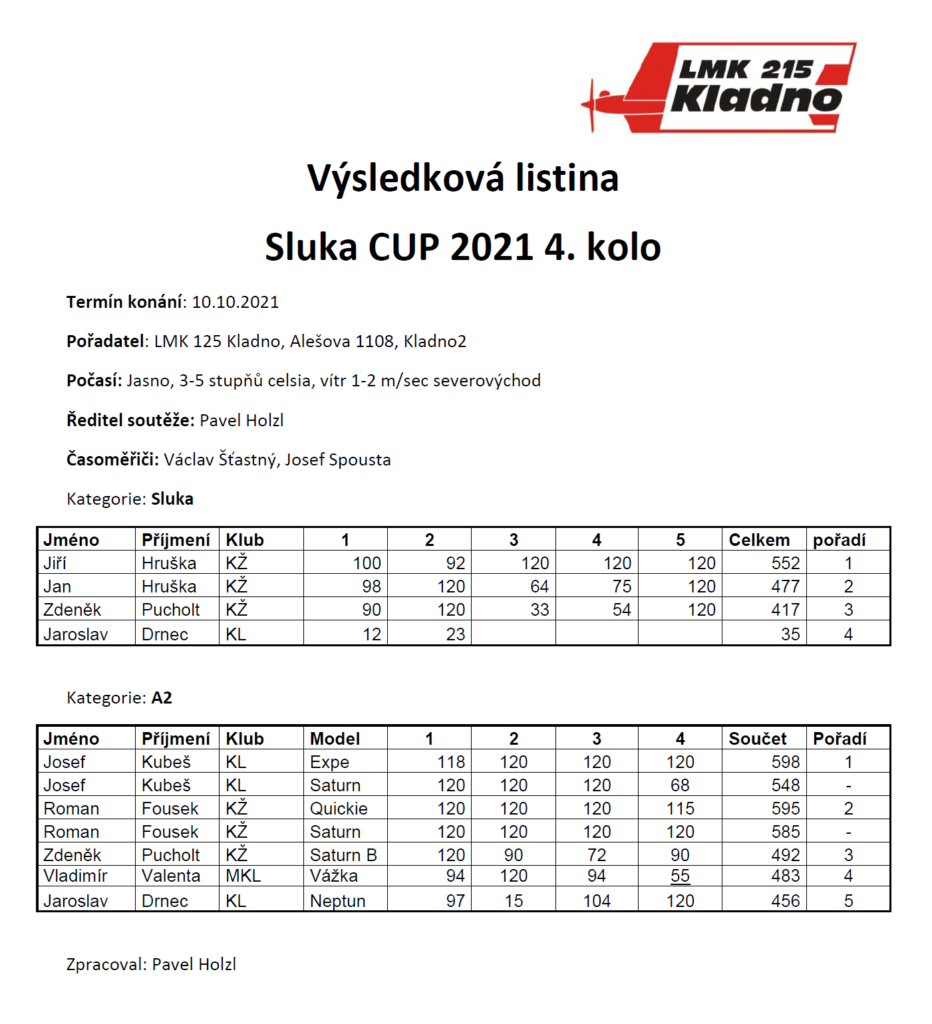 LMK 215 Kladno

Výsledková listina

Sluka CUP 2021 4. kolo

Termín konání: 10.10.2021

Pořadatel: LMK 125 Kladno, Alešova 1108, Kladno2

Počasí: Jasno, 3-5 stupňů celsia, vítr 1-2 m/sec severovýchod

Ředitel soutěže: Pavel Holzl

Časoměřiči: Václav Šťastný, Josef Spousta

Kategorie: Sluka

| Jméno | Příjmení | Klub | 1 | 2 | 3 | 4 | 5 | Celkem | pořadí |
|---|---|---|---|---|---|---|---|---|---|
| Jiří | Hruška | KŽ | 100 | 92 | 120 | 120 | 120 | 552 | 1 |
| Jan | Hruška | KŽ | 98 | 120 | 64 | 75 | 120 | 477 | 2 |
| Zdeněk | Pucholt | KŽ | 90 | 120 | 33 | 54 | 120 | 417 | 3 |
| Jaroslav | Drnec | KL | 12 | 23 | | | | 35 | 4 |

Kategorie: A2

| Jméno | Příjmení | Klub | Model | 1 | 2 | 3 | 4 | Součet | Pořadí |
|---|---|---|---|---|---|---|---|---|---|
| Josef | Kubeš | KL | Expe | 118 | 120 | 120 | 120 | 598 | 1 |
| Josef | Kubeš | KL | Saturn | 120 | 120 | 120 | 68 | 548 | - |
| Roman | Fousek | KŽ | Quickie | 120 | 120 | 120 | 115 | 595 | 2 |
| Roman | Fousek | KŽ | Saturn | 120 | 120 | 120 | 120 | 585 | - |
| Zdeněk | Pucholt | KŽ | Saturn B | 120 | 90 | 72 | 90 | 492 | 3 |
| Vladimír | Valenta | MKL | Vážka | 94 | 120 | 94 | 55 | 483 | 4 |
| Jaroslav | Drnec | KL | Neptun | 97 | 15 | 104 | 120 | 456 | 5 |

Zpracoval: Pavel Holzl